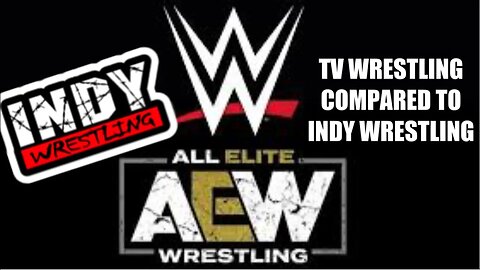 INDY
WRESTLING

W

TV WRESTLING
COMPARED TO
INDY WRESTLING

ALL ELITE
AEW
WRESTLING